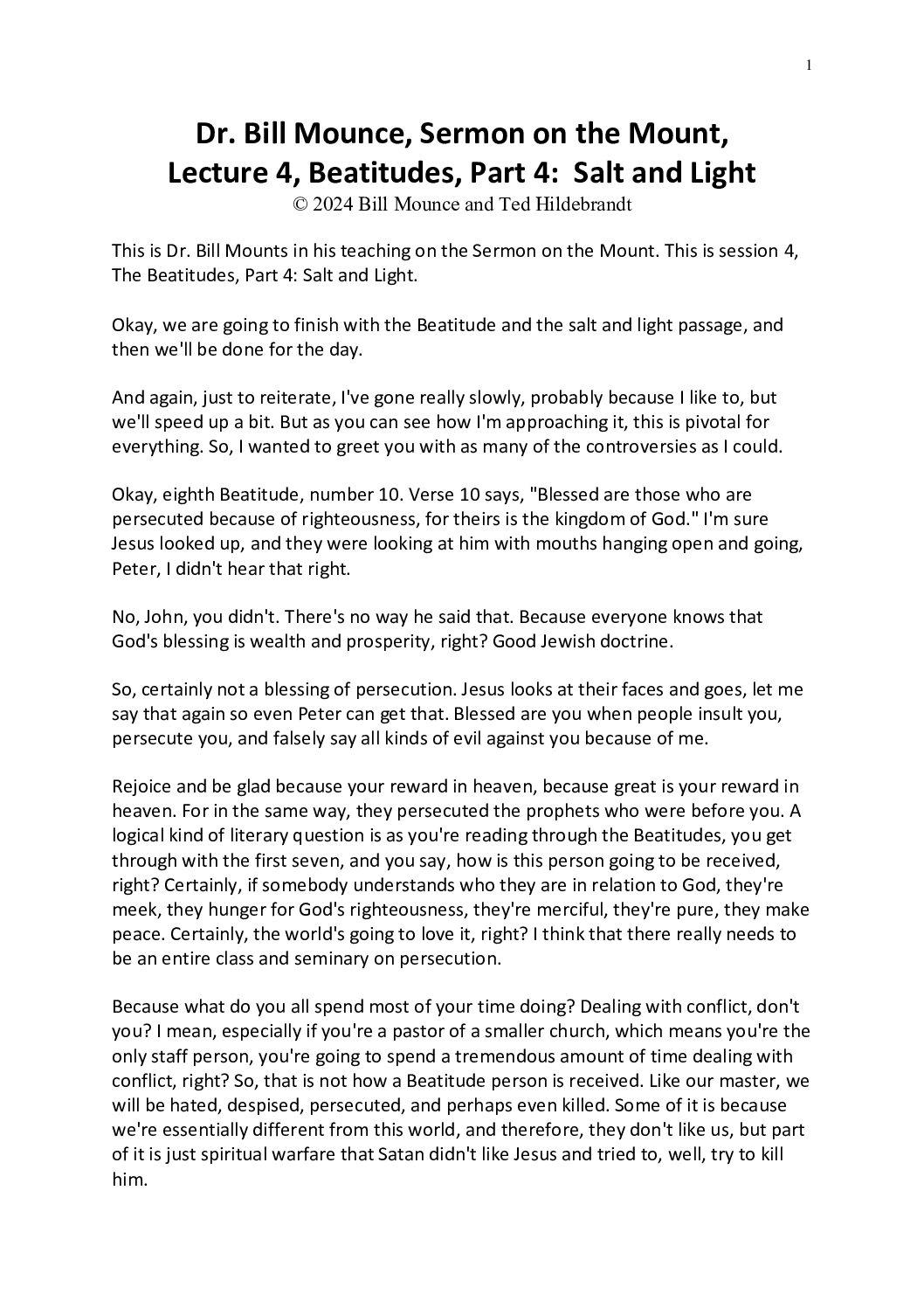 1

Dr. Bill Mounce, Sermon on the Mount, Lecture 4, Beatitudes, Part 4: Salt and Light
© 2024 Bill Mounce and Ted Hildebrandt

This is Dr. Bill Mounts in his teaching on the Sermon on the Mount. This is session 4, The Beatitudes, Part 4: Salt and Light.

Okay, we are going to finish with the Beatitude and the salt and light passage, and then we'll be done for the day.

And again, just to reiterate, I've gone really slowly, probably because I like to, but we'll speed up a bit. But as you can see how I'm approaching it, this is pivotal for everything. So, I wanted to greet you with as many of the controversies as I could.

Okay, eighth Beatitude, number 10. Verse 10 says, "Blessed are those who are persecuted because of righteousness, for theirs is the kingdom of God." I'm sure Jesus looked up, and they were looking at him with mouths hanging open and going, Peter, I didn't hear that right.

No, John, you didn't. There's no way he said that. Because everyone knows that God's blessing is wealth and prosperity, right? Good Jewish doctrine.

So, certainly not a blessing of persecution. Jesus looks at their faces and goes, let me say that again so even Peter can get that. Blessed are you when people insult you, persecute you, and falsely say all kinds of evil against you because of me.

Rejoice and be glad because your reward in heaven, because great is your reward in heaven. For in the same way, they persecuted the prophets who were before you. A logical kind of literary question is as you're reading through the Beatitudes, you get through with the first seven, and you say, how is this person going to be received, right? Certainly, if somebody understands who they are in relation to God, they're meek, they hunger for God's righteousness, they're merciful, they're pure, they make peace. Certainly, the world's going to love it, right? I think that there really needs to be an entire class and seminary on persecution.

Because what do you all spend most of your time doing? Dealing with conflict, don't you? I mean, especially if you're a pastor of a smaller church, which means you're the only staff person, you're going to spend a tremendous amount of time dealing with conflict, right? So, that is not how a Beatitude person is received. Like our master, we will be hated, despised, persecuted, and perhaps even killed. Some of it is because we're essentially different from this world, and therefore, they don't like us, but part of it is just spiritual warfare that Satan didn't like Jesus and tried to, well, try to kill him.